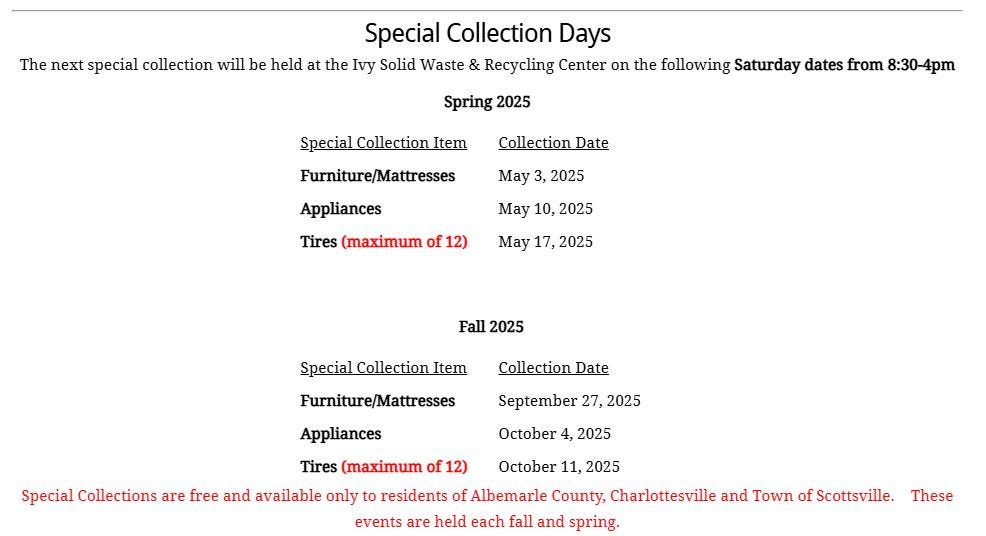 Special Collection Days

The next special collection will be held at the Ivy Solid Waste & Recycling Center on the following Saturday dates from 8:30-4pm

Spring 2025

| Special Collection Item | Collection Date |
|---|---|
| Furniture/Mattresses | May 3, 2025 |
| Appliances | May 10, 2025 |
| Tires (maximum of 12) | May 17, 2025 |

Fall 2025

| Special Collection Item | Collection Date |
|---|---|
| Furniture/Mattresses | September 27, 2025 |
| Appliances | October 4, 2025 |
| Tires (maximum of 12) | October 11, 2025 |

Special Collections are free and available only to residents of Albemarle County, Charlottesville and Town of Scottsville. These events are held each fall and spring.